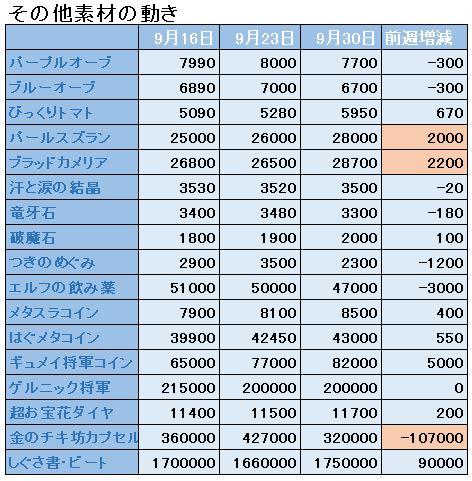 その他素材の動き

| | 9月16日 | 9月23日 | 9月30日 | 前週増減 |
|---|---|---|---|---|
| パープルオーブ | 7990 | 8000 | 7700 | -300 |
| ブルーオーブ | 6890 | 7000 | 6700 | -300 |
| びっくりトマト | 5090 | 5280 | 5950 | 670 |
| パールスズラン | 25000 | 26000 | 28000 | 2000 |
| ブラッドカメリア | 26800 | 26500 | 28700 | 2200 |
| 汗と涙の結晶 | 3530 | 3520 | 3500 | -20 |
| 竜牙石 | 3400 | 3480 | 3300 | -180 |
| 破魔石 | 1800 | 1900 | 2000 | 100 |
| つきのめぐみ | 2900 | 3500 | 2300 | -1200 |
| エルフの飲み薬 | 51000 | 50000 | 47000 | -3000 |
| メタスラコイン | 7900 | 8100 | 8500 | 400 |
| はぐメタコイン | 39900 | 42450 | 43000 | 550 |
| ギュメイ将軍コイン | 65000 | 77000 | 82000 | 5000 |
| ゲルニック将軍 | 215000 | 200000 | 200000 | 0 |
| 超お宝花ダイヤ | 11400 | 11500 | 11700 | 200 |
| 金のチキ坊カプセル | 360000 | 427000 | 320000 | -107000 |
| しぐさ書・ビート | 1700000 | 1660000 | 1750000 | 90000 |